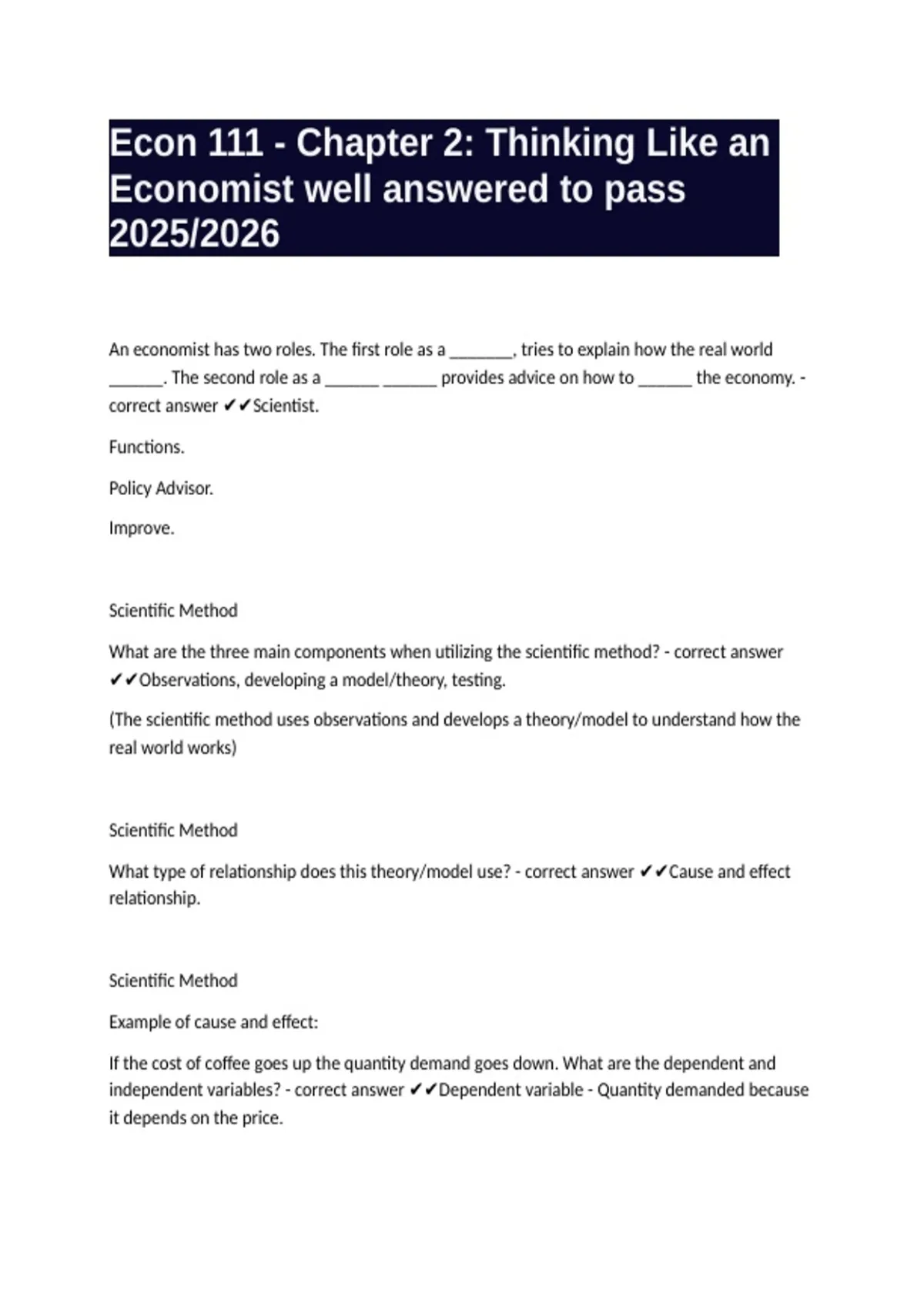 Econ 111 - Chapter 2: Thinking Like an Economist well answered to pass 2025/2026

An economist has two roles. The first role as a _______, tries to explain how the real world ______. The second role as a ______ ______ provides advice on how to ______ the economy. - correct answer ✔✔Scientist.

Functions.

Policy Advisor.

Improve.

Scientific Method

What are the three main components when utilizing the scientific method? - correct answer ✔✔Observations, developing a model/theory, testing.

(The scientific method uses observations and develops a theory/model to understand how the real world works)

Scientific Method

What type of relationship does this theory/model use? - correct answer ✔✔Cause and effect relationship.

Scientific Method

Example of cause and effect:

If the cost of coffee goes up the quantity demand goes down. What are the dependent and independent variables? - correct answer ✔✔Dependent variable - Quantity demanded because it depends on the price.